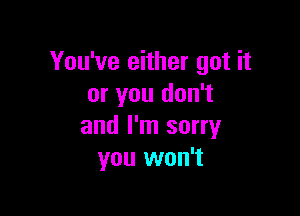 You've either got it
or you don't
and I'm sorry
you won't